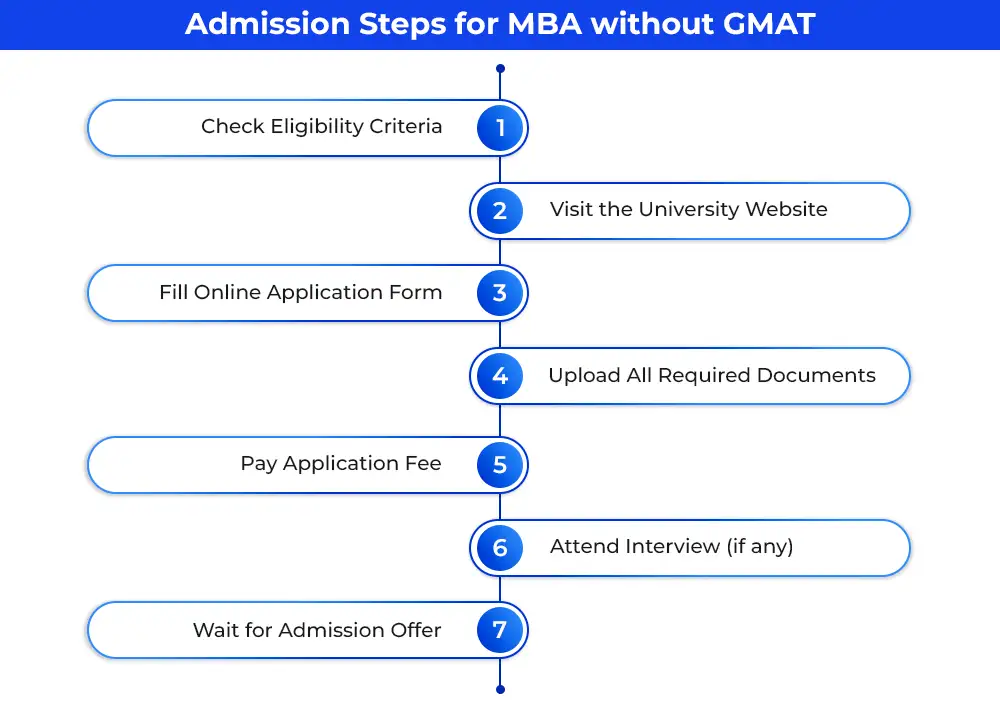 Admission Steps for MBA without GMAT

Check Eligibility Criteria 1

2 Visit the University Website

Fill Online Application Form 3

4 Upload All Required Documents

Pay Application Fee 5

6 Attend Interview (if any)

Wait for Admission Offer 7